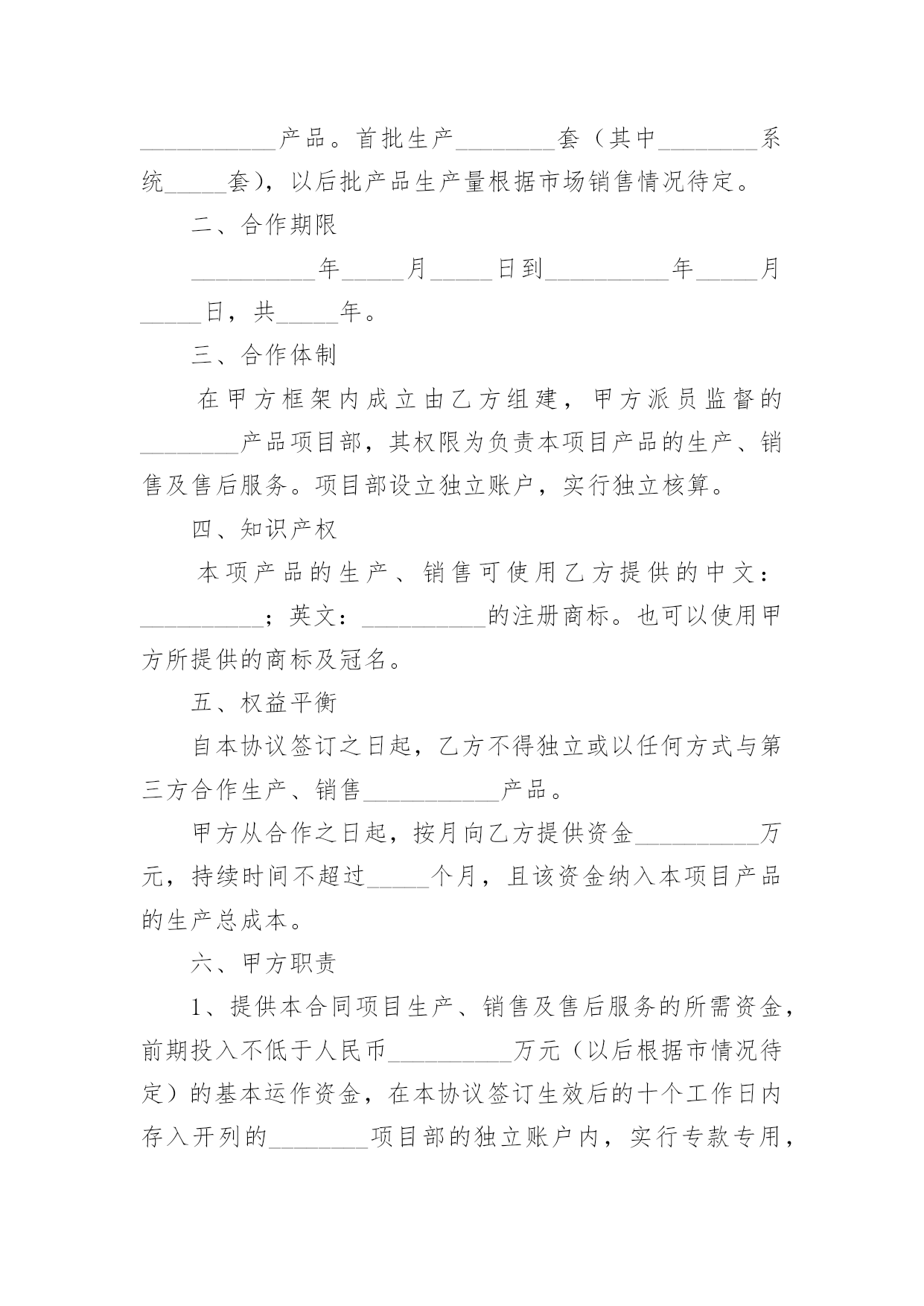 ___________产品。首批生产________套（其中________系统_____套），以后批产品生产量根据市场销售情况待定。

二、合作期限

__________年_____月_____日到__________年_____月_____日，共_____年。

三、合作体制

在甲方框架内成立由乙方组建，甲方派员监督的________产品项目部，其权限为负责本项目产品的生产、销售及售后服务。项目部设立独立账户，实行独立核算。

四、知识产权

本项产品的生产、销售可使用乙方提供的中文：__________；英文：__________的注册商标。也可以使用甲方所提供的商标及冠名。

五、权益平衡

自本协议签订之日起，乙方不得独立或以任何方式与第三方合作生产、销售___________产品。

甲方从合作之日起，按月向乙方提供资金__________万元，持续时间不超过_____个月，且该资金纳入本项目产品的生产总成本。

六、甲方职责

1、提供本合同项目生产、销售及售后服务的所需资金，前期投入不低于人民币__________万元（以后根据市情况待定）的基本运作资金，在本协议签订生效后的十个工作日内存入开列的________项目部的独立账户内，实行专款专用，